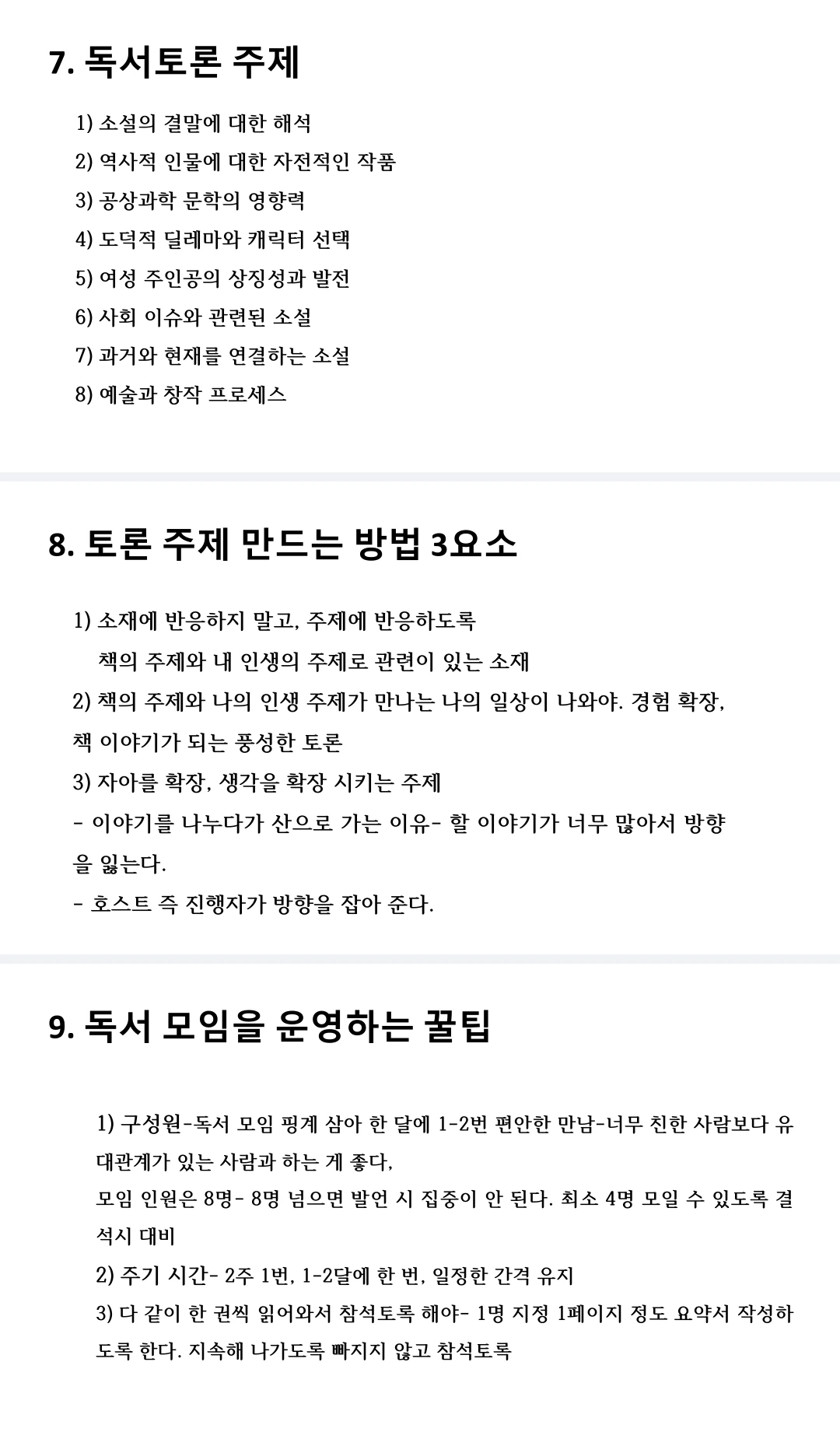 7. 독서토론 주제

1) 소설의 결말에 대한 해석
2) 역사적 인물에 대한 자전적인 작품
3) 공상과학 문학의 영향력
4) 도덕적 딜레마와 캐릭터 선택
5) 여성 주인공의 상징성과 발전
6) 사회 이슈와 관련된 소설
7) 과거와 현재를 연결하는 소설
8) 예술과 창작 프로세스

8. 토론 주제 만드는 방법 3요소

1) 소재에 반응하지 말고, 주제에 반응하도록
책의 주제와 내 인생의 주제로 관련이 있는 소재
2) 책의 주제와 나의 인생 주제가 만나는 나의 일상이 나와야. 경험 확장, 책 이야기가 되는 풍성한 토론
3) 자아를 확장, 생각을 확장 시키는 주제
- 이야기를 나누다가 산으로 가는 이유- 할 이야기가 너무 많아서 방향을 잃는다.
- 호스트 즉 진행자가 방향을 잡아 준다.

9. 독서 모임을 운영하는 꿀팁

1) 구성원-독서 모임 핑계 삼아 한 달에 1-2번 편안한 만남-너무 친한 사람보다 유대관계가 있는 사람과 하는 게 좋다,
모임 인원은 8명- 8명 넘으면 발언 시 집중이 안 된다. 최소 4명 모일 수 있도록 결석시 대비
2) 주기 시간- 2주 1번, 1-2달에 한 번, 일정한 간격 유지
3) 다 같이 한 권씩 읽어와서 참석토록 해야- 1명 지정 1페이지 정도 요약서 작성하도록 한다. 지속해 나가도록 빠지지 않고 참석토록